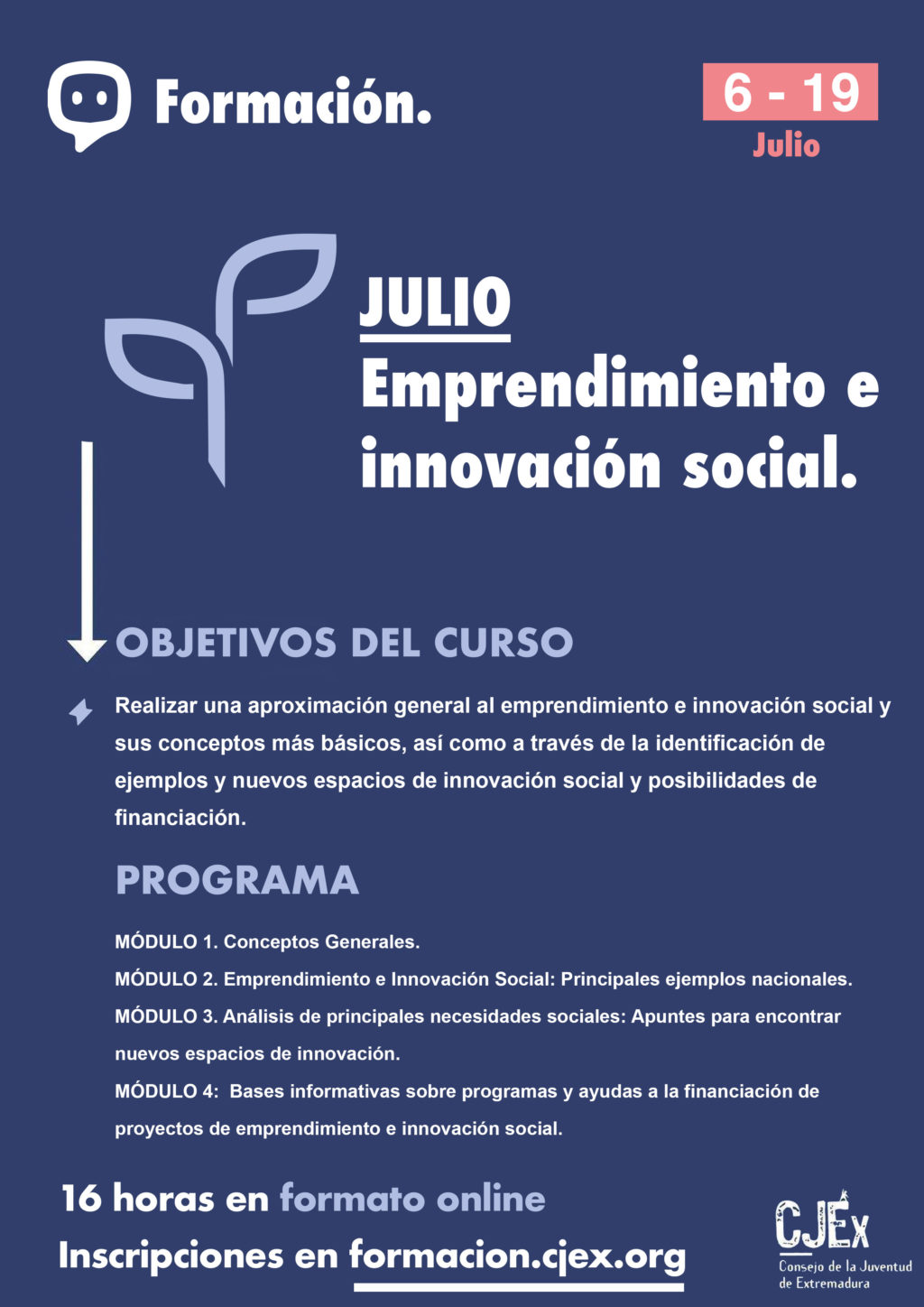 Formación.

6 - 19
Julio

JULIO
Emprendimiento e innovación social.

OBJETIVOS DEL CURSO

Realizar una aproximación general al emprendimiento e innovación social y sus conceptos más básicos, así como a través de la identificación de ejemplos y nuevos espacios de innovación social y posibilidades de financiación.

PROGRAMA

MÓDULO 1. Conceptos Generales.
MÓDULO 2. Emprendimiento e Innovación Social: Principales ejemplos nacionales.
MÓDULO 3. Análisis de principales necesidades sociales: Apuntes para encontrar nuevos espacios de innovación.
MÓDULO 4: Bases informativas sobre programas y ayudas a la financiación de proyectos de emprendimiento e innovación social.

16 horas en formato online
Inscripciones en formacion.cjex.org

CJEx
Consejo de la Juventud de Extremadura